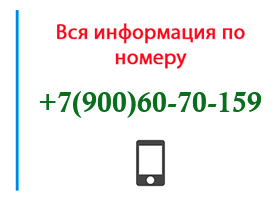 Вся информация по номеру

+7(900)60-70-159